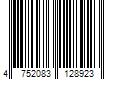 4 752083 128923